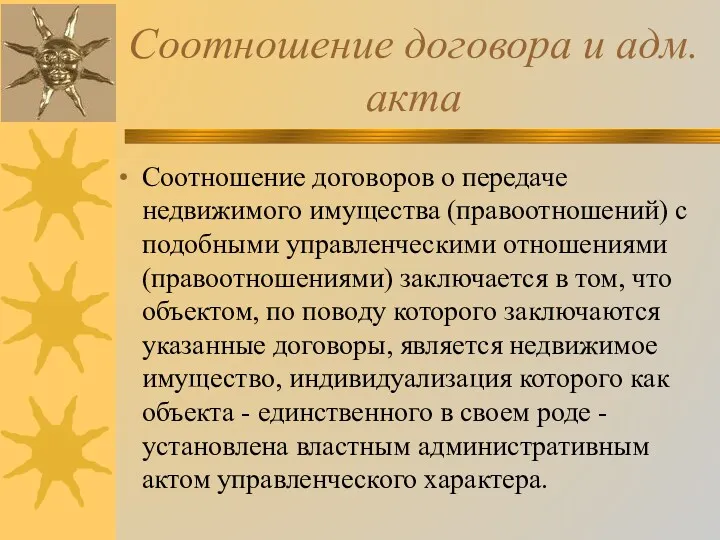 Соотношение договора и адм. акта

• Соотношение договоров о передаче недвижимого имущества (правоотношений) с подобными управленческими отношениями (правоотношениями) заключается в том, что объектом, по поводу которого заключаются указанные договоры, является недвижимое имущество, индивидуализация которого как объекта - единственного в своем роде - установлена властным административным актом управленческого характера.